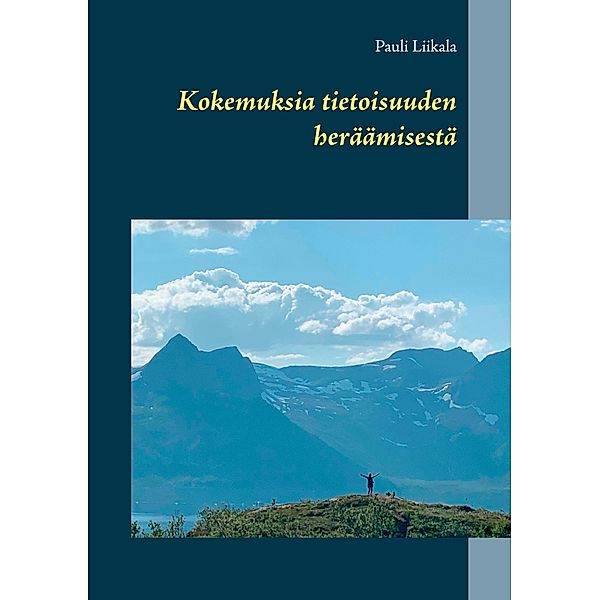 Pauli Liikala

Kokemuksia tietoisuuden heräämisestä